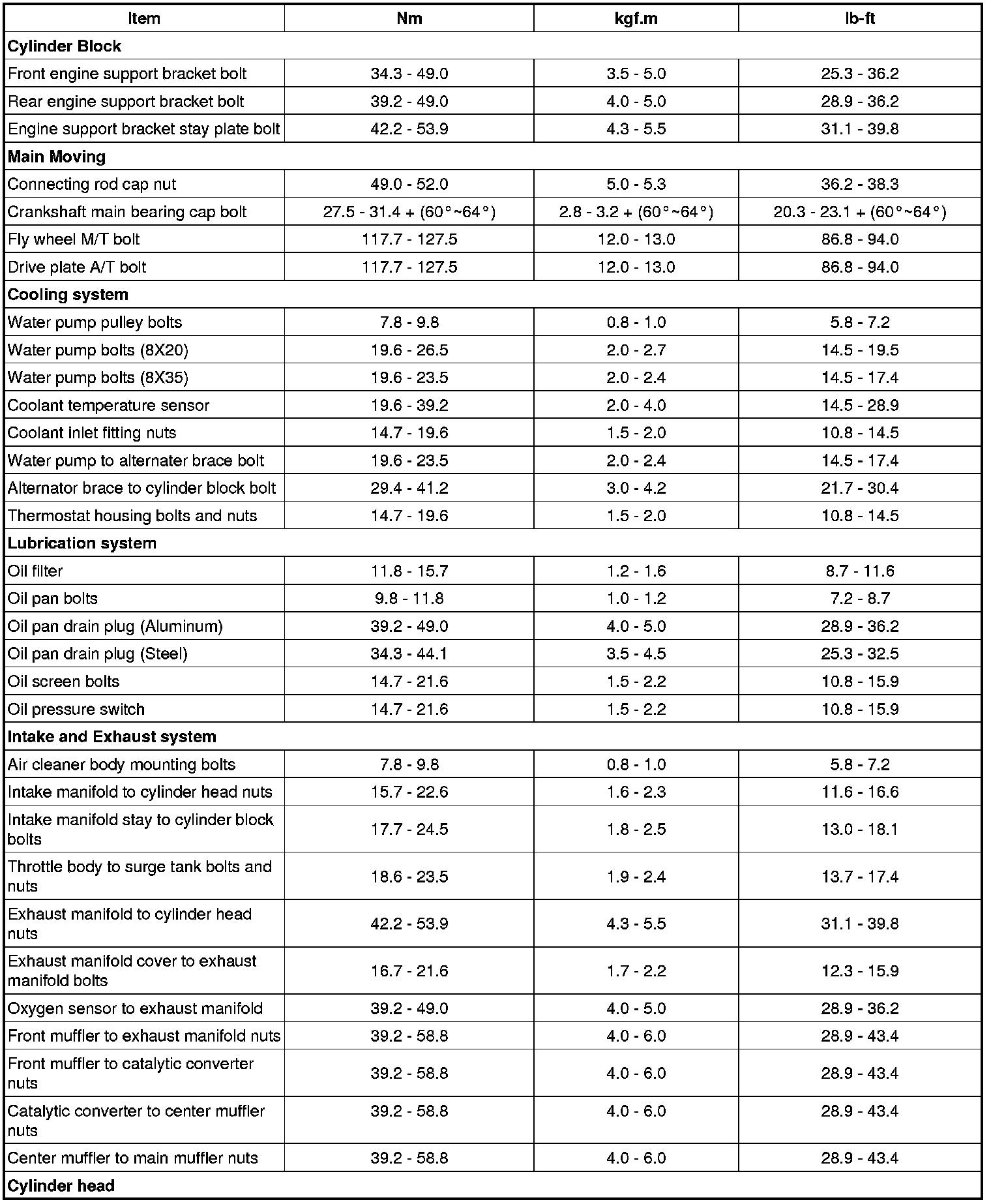 | Item | Nm | kgf.m | lb-ft |
|---|---|---|---|
| **Cylinder Block** | | | |
| Front engine support bracket bolt | 34.3 - 49.0 | 3.5 - 5.0 | 25.3 - 36.2 |
| Rear engine support bracket bolt | 39.2 - 49.0 | 4.0 - 5.0 | 28.9 - 36.2 |
| Engine support bracket stay plate bolt | 42.2 - 53.9 | 4.3 - 5.5 | 31.1 - 39.8 |
| **Main Moving** | | | |
| Connecting rod cap nut | 49.0 - 52.0 | 5.0 - 5.3 | 36.2 - 38.3 |
| Crankshaft main bearing cap bolt | 27.5 - 31.4 + (60°~64°) | 2.8 - 3.2 + (60°~64°) | 20.3 - 23.1 + (60°~64°) |
| Fly wheel M/T bolt | 117.7 - 127.5 | 12.0 - 13.0 | 86.8 - 94.0 |
| Drive plate A/T bolt | 117.7 - 127.5 | 12.0 - 13.0 | 86.8 - 94.0 |
| **Cooling system** | | | |
| Water pump pulley bolts | 7.8 - 9.8 | 0.8 - 1.0 | 5.8 - 7.2 |
| Water pump bolts (8X20) | 19.6 - 26.5 | 2.0 - 2.7 | 14.5 - 19.5 |
| Water pump bolts (8X35) | 19.6 - 23.5 | 2.0 - 2.4 | 14.5 - 17.4 |
| Coolant temperature sensor | 19.6 - 39.2 | 2.0 - 4.0 | 14.5 - 28.9 |
| Coolant inlet fitting nuts | 14.7 - 19.6 | 1.5 - 2.0 | 10.8 - 14.5 |
| Water pump to alternater brace bolt | 19.6 - 23.5 | 2.0 - 2.4 | 14.5 - 17.4 |
| Alternator brace to cylinder block bolt | 29.4 - 41.2 | 3.0 - 4.2 | 21.7 - 30.4 |
| Thermostat housing bolts and nuts | 14.7 - 19.6 | 1.5 - 2.0 | 10.8 - 14.5 |
| **Lubrication system** | | | |
| Oil filter | 11.8 - 15.7 | 1.2 - 1.6 | 8.7 - 11.6 |
| Oil pan bolts | 9.8 - 11.8 | 1.0 - 1.2 | 7.2 - 8.7 |
| Oil pan drain plug (Aluminum) | 39.2 - 49.0 | 4.0 - 5.0 | 28.9 - 36.2 |
| Oil pan drain plug (Steel) | 34.3 - 44.1 | 3.5 - 4.5 | 25.3 - 32.5 |
| Oil screen bolts | 14.7 - 21.6 | 1.5 - 2.2 | 10.8 - 15.9 |
| Oil pressure switch | 14.7 - 21.6 | 1.5 - 2.2 | 10.8 - 15.9 |
| **Intake and Exhaust system** | | | |
| Air cleaner body mounting bolts | 7.8 - 9.8 | 0.8 - 1.0 | 5.8 - 7.2 |
| Intake manifold to cylinder head nuts | 15.7 - 22.6 | 1.6 - 2.3 | 11.6 - 16.6 |
| Intake manifold stay to cylinder block bolts | 17.7 - 24.5 | 1.8 - 2.5 | 13.0 - 18.1 |
| Throttle body to surge tank bolts and nuts | 18.6 - 23.5 | 1.9 - 2.4 | 13.7 - 17.4 |
| Exhaust manifold to cylinder head nuts | 42.2 - 53.9 | 4.3 - 5.5 | 31.1 - 39.8 |
| Exhaust manifold cover to exhaust manifold bolts | 16.7 - 21.6 | 1.7 - 2.2 | 12.3 - 15.9 |
| Oxygen sensor to exhaust manifold | 39.2 - 49.0 | 4.0 - 5.0 | 28.9 - 36.2 |
| Front muffler to exhaust manifold nuts | 39.2 - 58.8 | 4.0 - 6.0 | 28.9 - 43.4 |
| Front muffler to catalytic converter nuts | 39.2 - 58.8 | 4.0 - 6.0 | 28.9 - 43.4 |
| Catalytic converter to center muffler nuts | 39.2 - 58.8 | 4.0 - 6.0 | 28.9 - 43.4 |
| Center muffler to main muffler nuts | 39.2 - 58.8 | 4.0 - 6.0 | 28.9 - 43.4 |
| **Cylinder head** | | | |